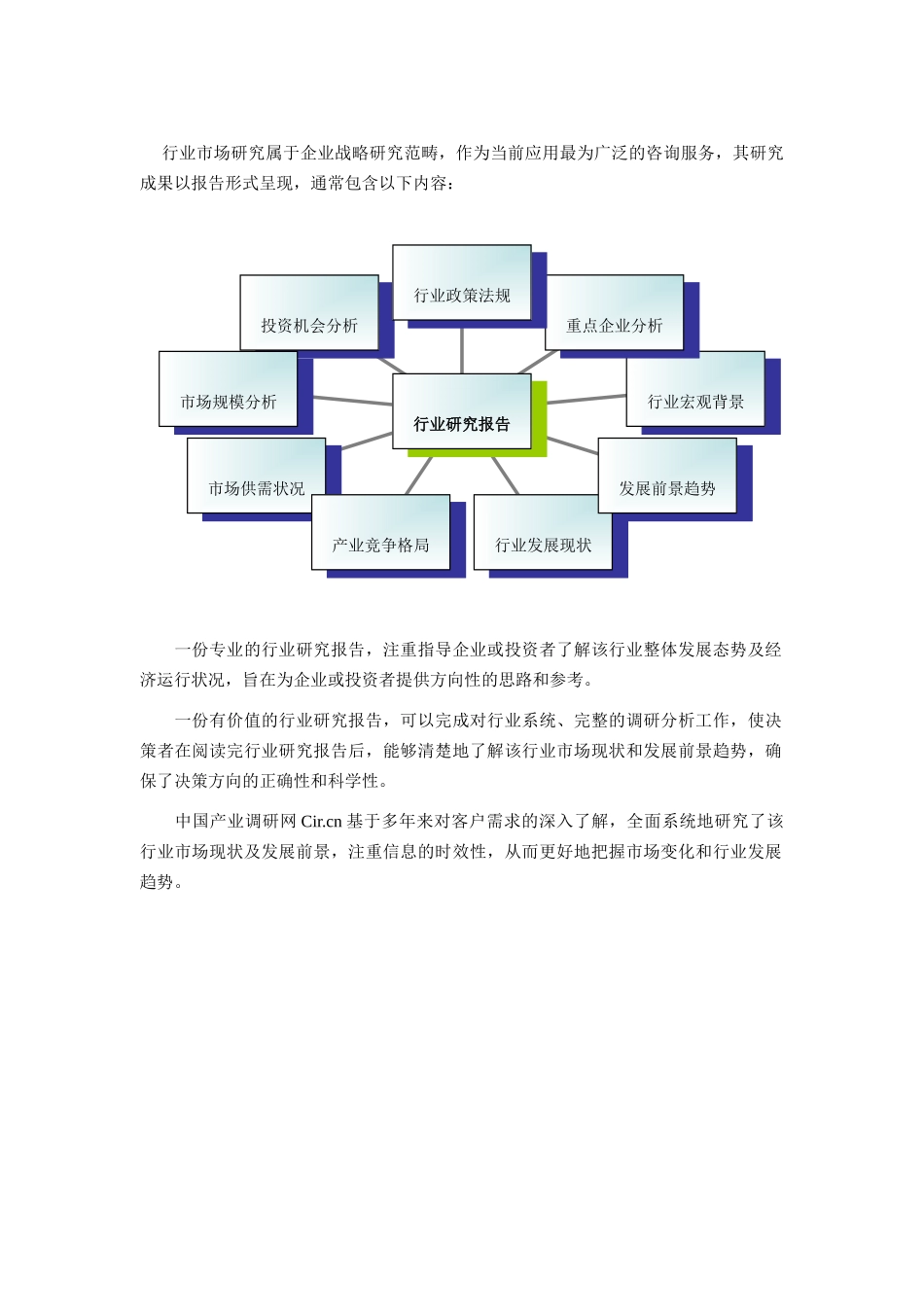 行业市场研究属于企业战略研究范畴，作为当前应用最为广泛的咨询服务，其研究成果以报告形式呈现，通常包含以下内容：

行业政策法规
投资机会分析
重点企业分析
市场规模分析
行业研究报告
行业宏观背景
市场供需状况
发展前景趋势
产业竞争格局
行业发展现状

一份专业的行业研究报告，注重指导企业或投资者了解该行业整体发展态势及经济运行状况，旨在为企业或投资者提供方向性的思路和参考。

一份有价值的行业研究报告，可以完成对行业系统、完整的调研分析工作，使决策者在阅读完行业研究报告后，能够清楚地了解该行业市场现状和发展前景趋势，确保了决策方向的正确性和科学性。

中国产业调研网 Cir.cn 基于多年来对客户需求的深入了解，全面系统地研究了该行业市场现状及发展前景，注重信息的时效性，从而更好地把握市场变化和行业发展趋势。